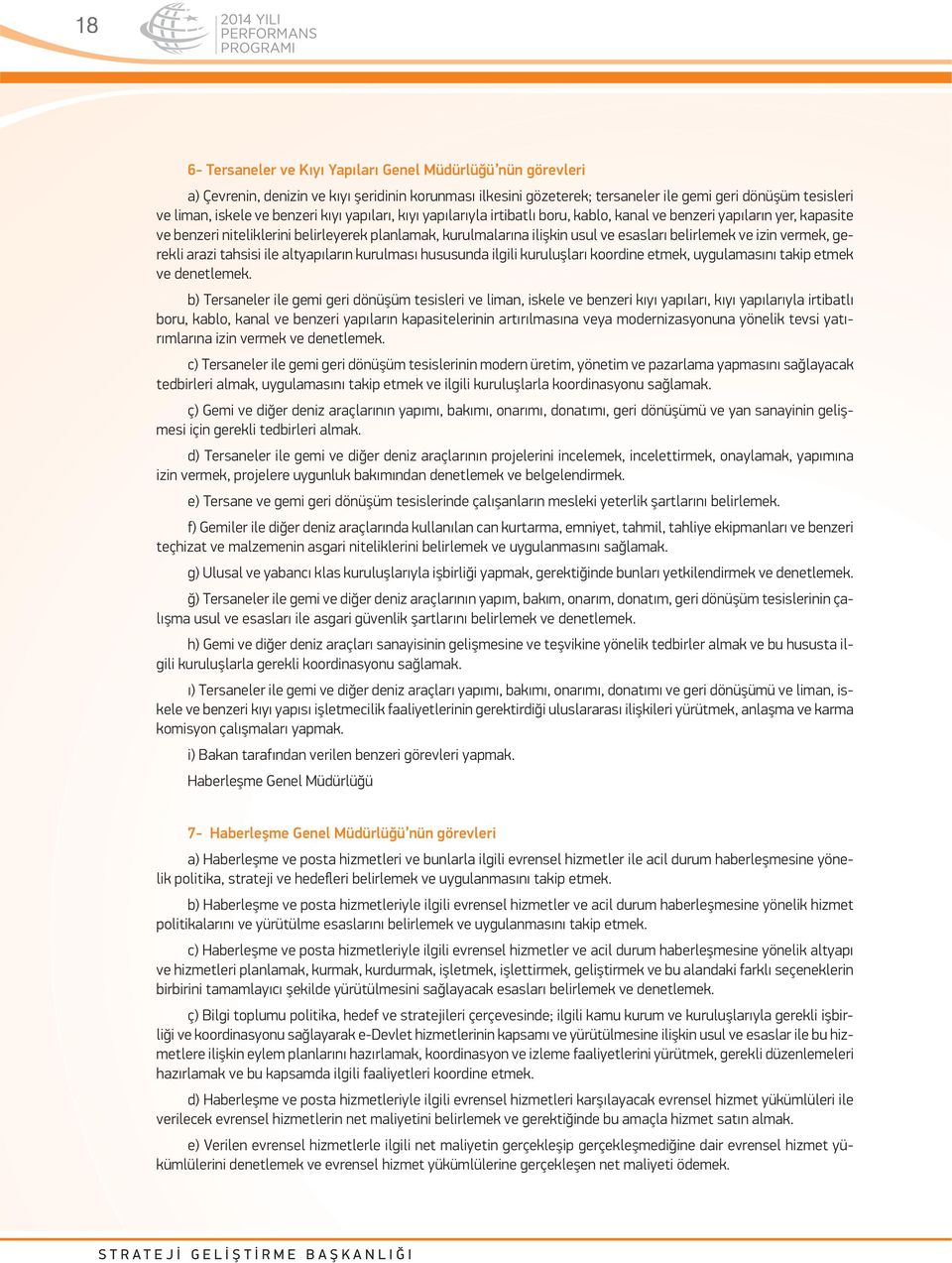 18

2014 YILI PERFORMANS PROGRAMI

6- Tersaneler ve Kıyı Yapıları Genel Müdürlüğü'nün görevleri

a) Çevrenin, denizin ve kıyı şeridinin korunması ilkesini gözeterek; tersaneler ile gemi geri dönüşüm tesisleri ve liman, iskele ve benzeri kıyı yapıları, kıyı yapılarıyla irtibatlı boru, kablo, kanal ve benzeri yapıların yer, kapasite ve benzeri niteliklerini belirleyerek planlamak, kurulmalarına ilişkin usul ve esasları belirlemek ve izin vermek, gerekli arazi tahsisi ile altyapıların kurulması hususunda ilgili kuruluşları koordine etmek, uygulamasını takip etmek ve denetlemek.

b) Tersaneler ile gemi geri dönüşüm tesisleri ve liman, iskele ve benzeri kıyı yapıları, kıyı yapılarıyla irtibatlı boru, kablo, kanal ve benzeri yapıların kapasitelerinin artırılmasına veya modernizasyonuna yönelik tevsi yatırımlarına izin vermek ve denetlemek.

c) Tersaneler ile gemi geri dönüşüm tesislerinin modern üretim, yönetim ve pazarlama yapmasını sağlayacak tedbirleri almak, uygulamasını takip etmek ve ilgili kuruluşlarla koordinasyonu sağlamak.

ç) Gemi ve diğer deniz araçlarının yapımı, bakımı, onarımı, donatımı, geri dönüşümü ve yan sanayinin gelişmesi için gerekli tedbirleri almak.

d) Tersaneler ile gemi ve diğer deniz araçlarının projelerini incelemek, incelettirmek, onaylamak, yapımına izin vermek, projelere uygunluk bakımından denetlemek ve belgelendirmek.

e) Tersane ve gemi geri dönüşüm tesislerinde çalışanların mesleki yeterlik şartlarını belirlemek.

f) Gemiler ile diğer deniz araçlarında kullanılan can kurtarma, emniyet, tahmil, tahliye ekipmanları ve benzeri teçhizat ve malzemenin asgari niteliklerini belirlemek ve uygulanmasını sağlamak.

g) Ulusal ve yabancı klas kuruluşlarıyla işbirliği yapmak, gerektiğinde bunları yetkilendirmek ve denetlemek.

ğ) Tersaneler ile gemi ve diğer deniz araçlarının yapım, bakım, onarım, donatım, geri dönüşüm tesislerinin çalışma usul ve esasları ile asgari güvenlik şartlarını belirlemek ve denetlemek.

h) Gemi ve diğer deniz araçları sanayisinin gelişmesine ve teşvikine yönelik tedbirler almak ve bu hususta ilgili kuruluşlarla gerekli koordinasyonu sağlamak.

ı) Tersaneler ile gemi ve diğer deniz araçları yapımı, bakımı, onarımı, donatımı ve geri dönüşümü ve liman, iskele ve benzeri kıyı yapısı işletmecilik faaliyetlerinin gerektirdiği uluslararası ilişkileri yürütmek, anlaşma ve karma komisyon çalışmaları yapmak.

i) Bakan tarafından verilen benzeri görevleri yapmak.

Haberleşme Genel Müdürlüğü

7- Haberleşme Genel Müdürlüğü'nün görevleri

a) Haberleşme ve posta hizmetleri ve bunlarla ilgili evrensel hizmetler ile acil durum haberleşmesine yönelik politika, strateji ve hedefleri belirlemek ve uygulanmasını takip etmek.

b) Haberleşme ve posta hizmetleriyle ilgili evrensel hizmetler ve acil durum haberleşmesine yönelik hizmet politikalarını ve yürütülme esaslarını belirlemek ve uygulanmasını takip etmek.

c) Haberleşme ve posta hizmetleriyle ilgili evrensel hizmetler ve acil durum haberleşmesine yönelik altyapı ve hizmetleri planlamak, kurmak, kurdurmak, işletmek, işlettirmek, geliştirmek ve bu alandaki farklı seçeneklerin birbirini tamamlayıcı şekilde yürütülmesini sağlayacak esasları belirlemek ve denetlemek.

ç) Bilgi toplumu politika, hedef ve stratejileri çerçevesinde; ilgili kamu kurum ve kuruluşlarıyla gerekli işbirliği ve koordinasyonu sağlayarak e-Devlet hizmetlerinin kapsamı ve yürütülmesine ilişkin usul ve esaslar ile bu hizmetlere ilişkin eylem planlarını hazırlamak, koordinasyon ve izleme faaliyetlerini yürütmek, gerekli düzenlemeleri hazırlamak ve bu kapsamda ilgili faaliyetleri koordine etmek.

d) Haberleşme ve posta hizmetleriyle ilgili evrensel hizmetleri karşılayacak evrensel hizmet yükümlüleri ile verilecek evrensel hizmetlerin net maliyetini belirlemek ve gerektiğinde bu amaçla hizmet satın almak.

e) Verilen evrensel hizmetlerle ilgili net maliyetin gerçekleşip gerçekleşmediğine dair evrensel hizmet yükümlülerini denetlemek ve evrensel hizmet yükümlülerine gerçekleşen net maliyeti ödemek.

STRATEJİ GELİŞTİRME BAŞKANLIĞI